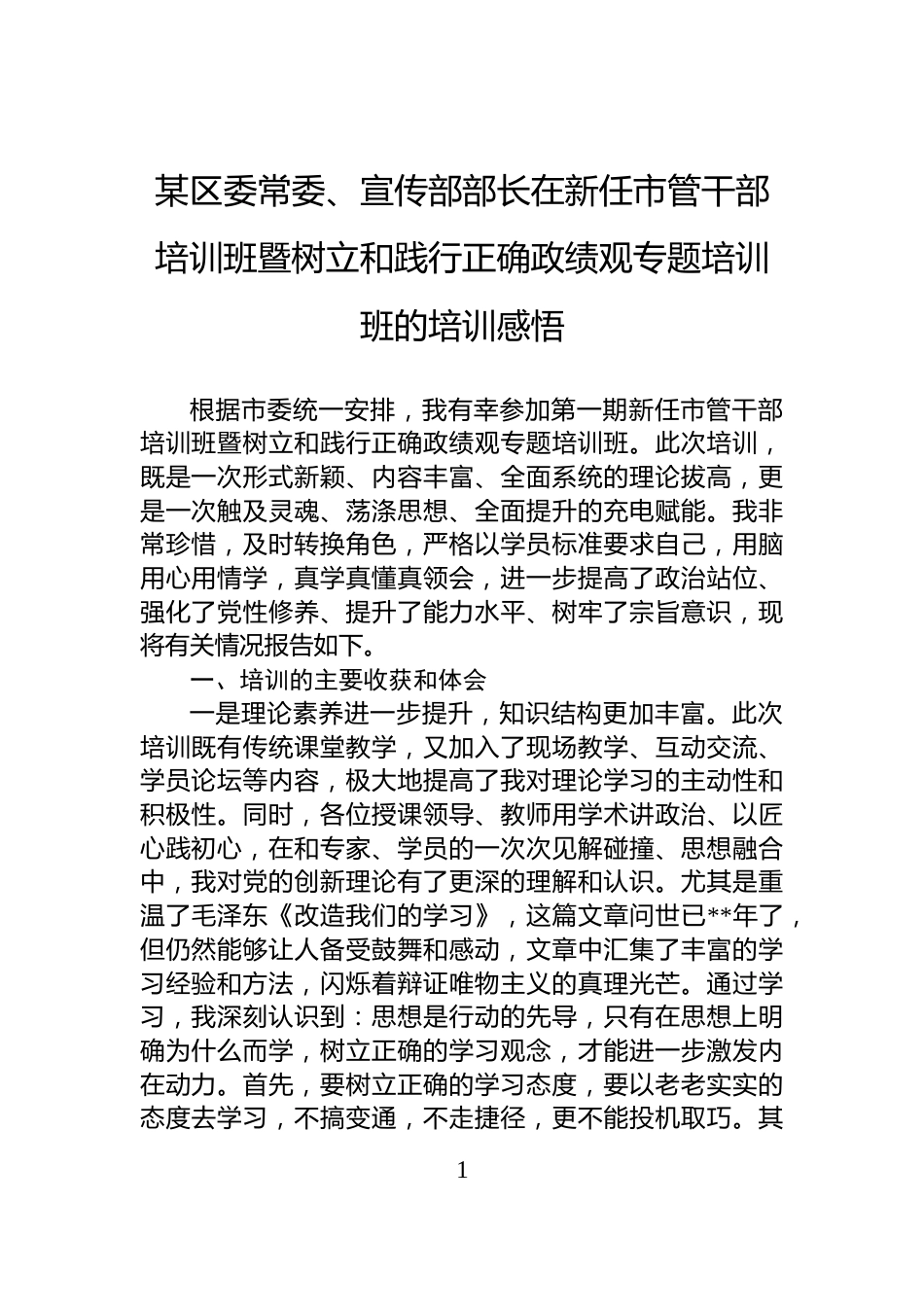 某区委常委、宣传部部长在新任市管干部培训班暨树立和践行正确政绩观专题培训班的培训感悟

根据市委统一安排，我有幸参加第一期新任市管干部培训班暨树立和践行正确政绩观专题培训班。此次培训，既是一次形式新颖、内容丰富、全面系统的理论拔高，更是一次触及灵魂、荡涤思想、全面提升的充电赋能。我非常珍惜，及时转换角色，严格以学员标准要求自己，用脑用心用情学，真学真懂真领会，进一步提高了政治站位、强化了党性修养、提升了能力水平、树牢了宗旨意识，现将有关情况报告如下。

一、培训的主要收获和体会

一是理论素养进一步提升，知识结构更加丰富。此次培训既有传统课堂教学，又加入了现场教学、互动交流、学员论坛等内容，极大地提高了我对理论学习的主动性和积极性。同时，各位授课领导、教师用学术讲政治、以匠心践初心，在和专家、学员的一次次见解碰撞、思想融合中，我对党的创新理论有了更深的理解和认识。尤其是重温了毛泽东《改造我们的学习》，这篇文章问世已**年了，但仍然能够让人备受鼓舞和感动，文章中汇集了丰富的学习经验和方法，闪烁着辩证唯物主义的真理光芒。通过学习，我深刻认识到：思想是行动的先导，只有在思想上明确为什么而学，树立正确的学习观念，才能进一步激发内在动力。首先，要树立正确的学习态度，要以老老实实的态度去学习，不搞变通，不走捷径，更不能投机取巧。其

1